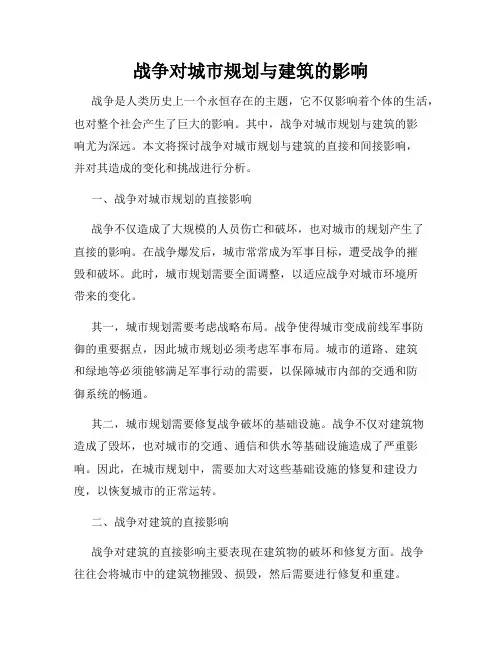 战争对城市规划与建筑的影响

战争是人类历史上一个永恒存在的主题，它不仅影响着个体的生活，也对整个社会产生了巨大的影响。其中，战争对城市规划与建筑的影响尤为深远。本文将探讨战争对城市规划与建筑的直接和间接影响，并对其造成的变化和挑战进行分析。

一、战争对城市规划的直接影响

战争不仅造成了大规模的人员伤亡和破坏，也对城市的规划产生了直接的影响。在战争爆发后，城市常常成为军事目标，遭受战争的摧毁和破坏。此时，城市规划需要全面调整，以适应战争对城市环境所带来的变化。

其一，城市规划需要考虑战略布局。战争使得城市变成前线军事防御的重要据点，因此城市规划必须考虑军事布局。城市的道路、建筑和绿地等必须能够满足军事行动的需要，以保障城市内部的交通和防御系统的畅通。

其二，城市规划需要修复战争破坏的基础设施。战争不仅对建筑物造成了毁坏，也对城市的交通、通信和供水等基础设施造成了严重影响。因此，在城市规划中，需要加大对这些基础设施的修复和建设力度，以恢复城市的正常运转。

二、战争对建筑的直接影响

战争对建筑的直接影响主要表现在建筑物的破坏和修复方面。战争往往会将城市中的建筑物摧毁、损毁，然后需要进行修复和重建。